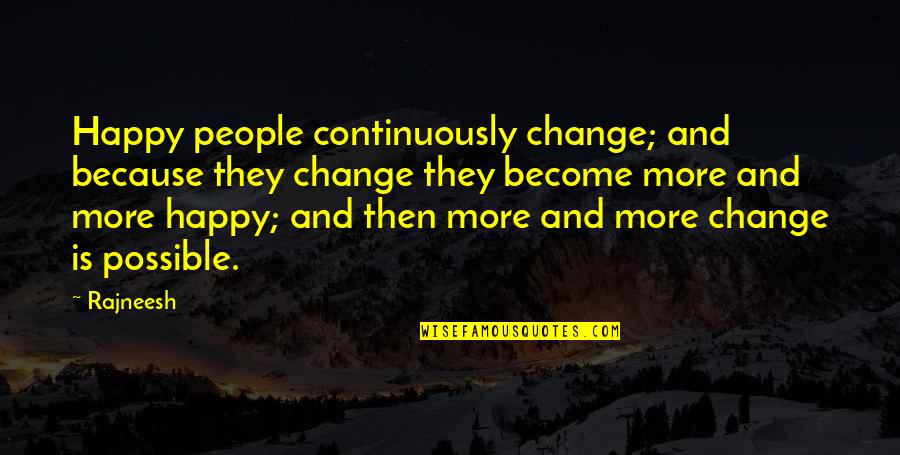 Happy people continuously change; and because they change they become more and more happy; and then more and more change is possible.

~ Rajneesh

WISEFAMOUSQUOTES.COM